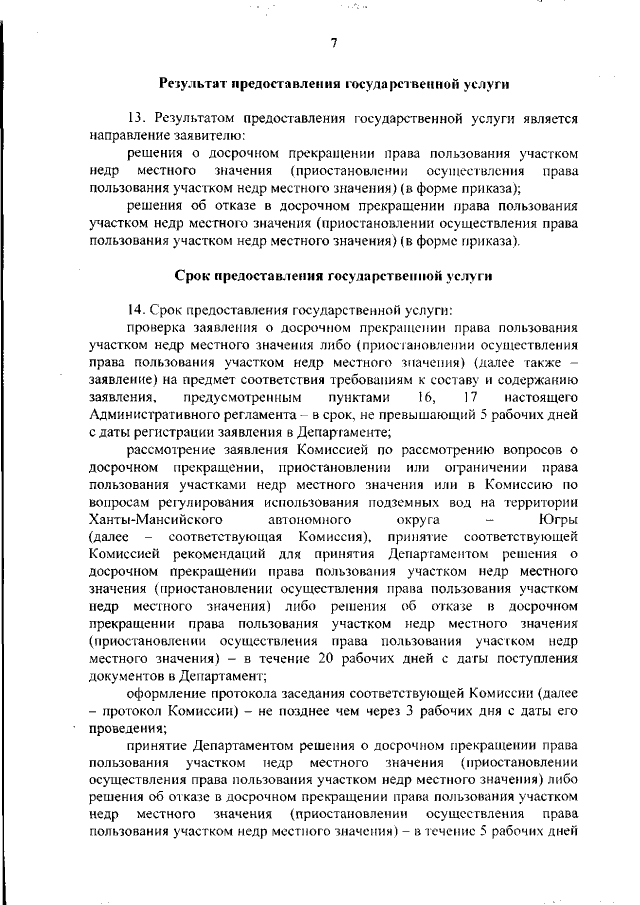 7

Результат предоставления государственной услуги

13. Результатом предоставления государственной услуги является направление заявителю:

решения о досрочном прекращении права пользования участком недр местного значения (приостановлении осуществления права пользования участком недр местного значения) (в форме приказа);

решения об отказе в досрочном прекращении права пользования участком недр местного значения (приостановлении осуществления права пользования участком недр местного значения) (в форме приказа).

Срок предоставления государственной услуги

14. Срок предоставления государственной услуги:

проверка заявления о досрочном прекращении права пользования участком недр местного значения либо (приостановлении осуществления права пользования участком недр местного значения) (далее также – заявление) на предмет соответствия требованиям к составу и содержанию заявления, предусмотренным пунктами 16, 17 настоящего Административного регламента – в срок, не превышающий 5 рабочих дней с даты регистрации заявления в Департаменте;

рассмотрение заявления Комиссией по рассмотрению вопросов о досрочном прекращении, приостановлении или ограничении права пользования участками недр местного значения или в Комиссию по вопросам регулирования использования подземных вод на территории Ханты-Мансийского автономного округа – Югры (далее – соответствующая Комиссия), принятие соответствующей Комиссией рекомендаций для принятия Департаментом решения о досрочном прекращении права пользования участком недр местного значения (приостановлении осуществления права пользования участком недр местного значения) либо решения об отказе в досрочном прекращении права пользования участком недр местного значения (приостановлении осуществления права пользования участком недр местного значения) – в течение 20 рабочих дней с даты поступления документов в Департамент;

оформление протокола заседания соответствующей Комиссии (далее – протокол Комиссии) – не позднее чем через 3 рабочих дня с даты его проведения;

принятие Департаментом решения о досрочном прекращении права пользования участком недр местного значения (приостановлении осуществления права пользования участком недр местного значения) либо решения об отказе в досрочном прекращении права пользования участком недр местного значения (приостановлении осуществления права пользования участком недр местного значения) – в течение 5 рабочих дней